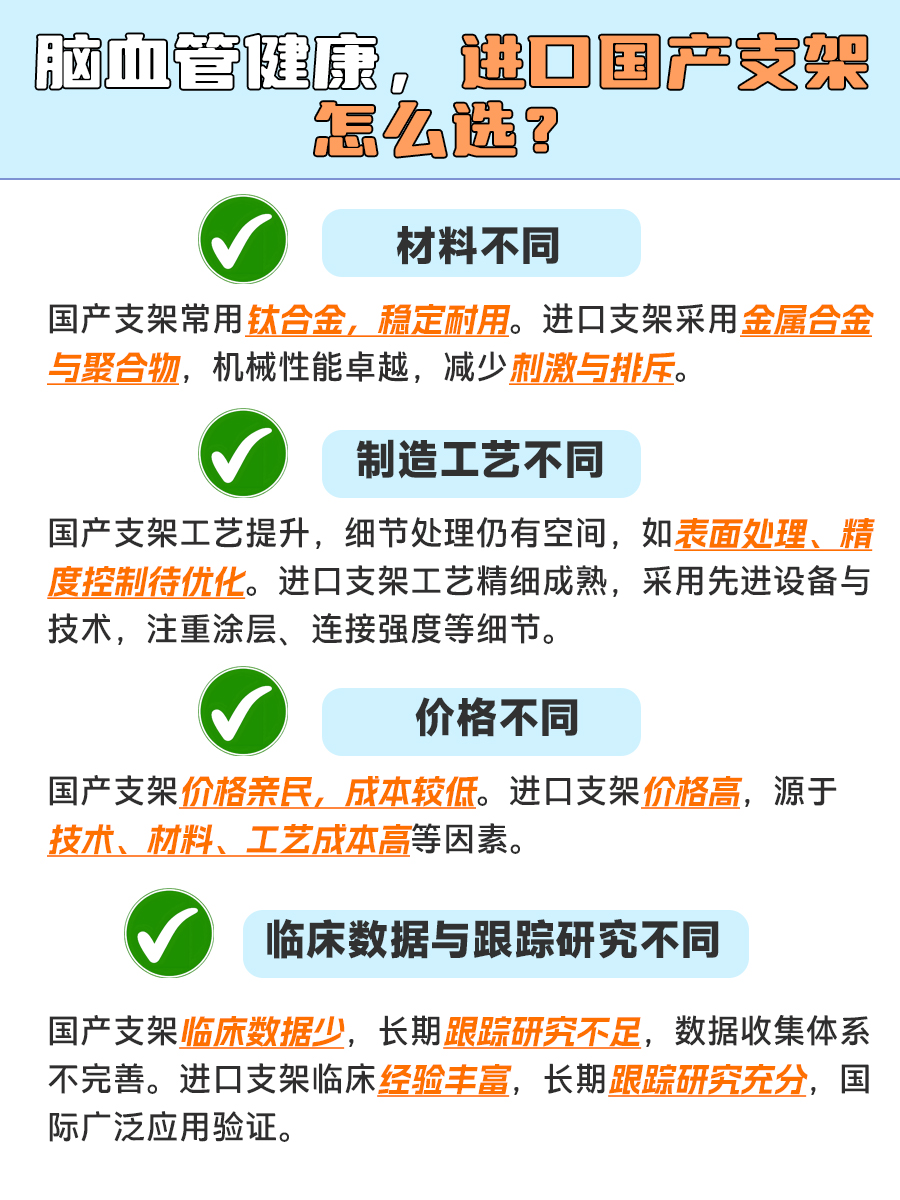 脑血管健康，进口国产支架怎么选？

材料不同

国产支架常用钛合金，稳定耐用。进口支架采用金属合金与聚合物，机械性能卓越，减少刺激与排斥。

制造工艺不同

国产支架工艺提升，细节处理仍有空间，如表面处理、精度控制待优化。进口支架工艺精细成熟，采用先进设备与技术，注重涂层、连接强度等细节。

价格不同

国产支架价格亲民，成本较低。进口支架价格高，源于技术、材料、工艺成本高等因素。

临床数据与跟踪研究不同

国产支架临床数据少，长期跟踪研究不足，数据收集体系不完善。进口支架临床经验丰富，长期跟踪研究充分，国际广泛应用验证。